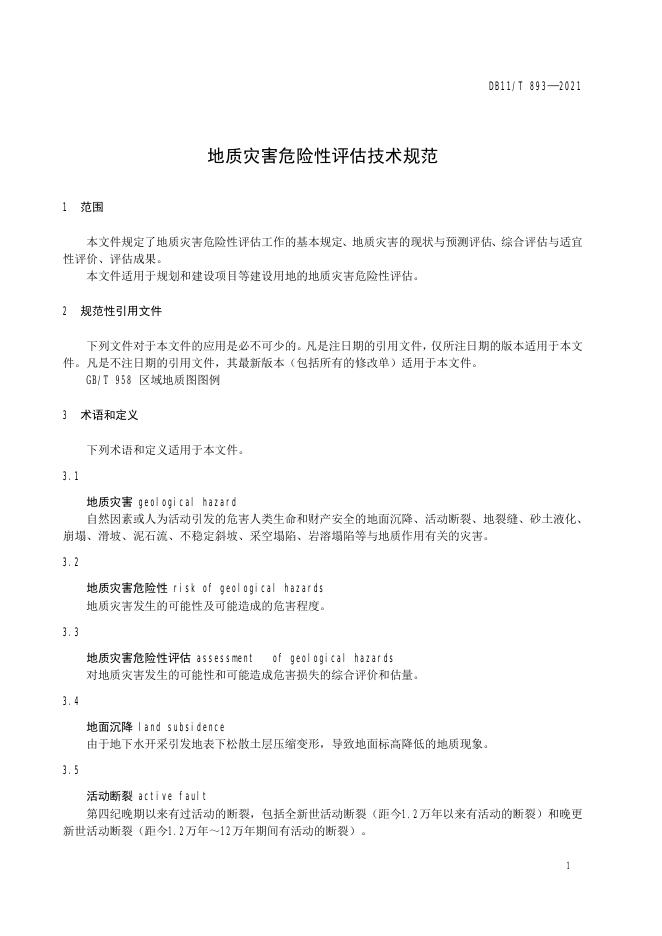 DB11/T 893—2021

地质灾害危险性评估技术规范

1 范围

本文件规定了地质灾害危险性评估工作的基本规定、地质灾害的现状与预测评估、综合评估与适宜性评价、评估成果。

本文件适用于规划和建设项目等建设用地的地质灾害危险性评估。

2 规范性引用文件

下列文件对于本文件的应用是必不可少的。凡是注日期的引用文件，仅所注日期的版本适用于本文件。凡是不注日期的引用文件，其最新版本（包括所有的修改单）适用于本文件。

GB/T 958 区域地质图图例

3 术语和定义

下列术语和定义适用于本文件。

3.1

地质灾害 geological hazard

自然因素或人为活动引发的危害人类生命和财产安全的地面沉降、活动断裂、地裂缝、砂土液化、崩塌、滑坡、泥石流、不稳定斜坡、采空塌陷、岩溶塌陷等与地质作用有关的灾害。

3.2

地质灾害危险性 risk of geological hazards

地质灾害发生的可能性及可能造成的危害程度。

3.3

地质灾害危险性评估 assessment of geological hazards

对地质灾害发生的可能性和可能造成危害损失的综合评价和估量。

3.4

地面沉降 land subsidence

由于地下水开采引发地表下松散土层压缩变形，导致地面标高降低的地质现象。

3.5

活动断裂 active fault

第四纪晚期以来有过活动的断裂，包括全新世活动断裂（距今1.2万年以来有活动的断裂）和晚更新世活动断裂（距今1.2万年～12万年期间有活动的断裂）。

1